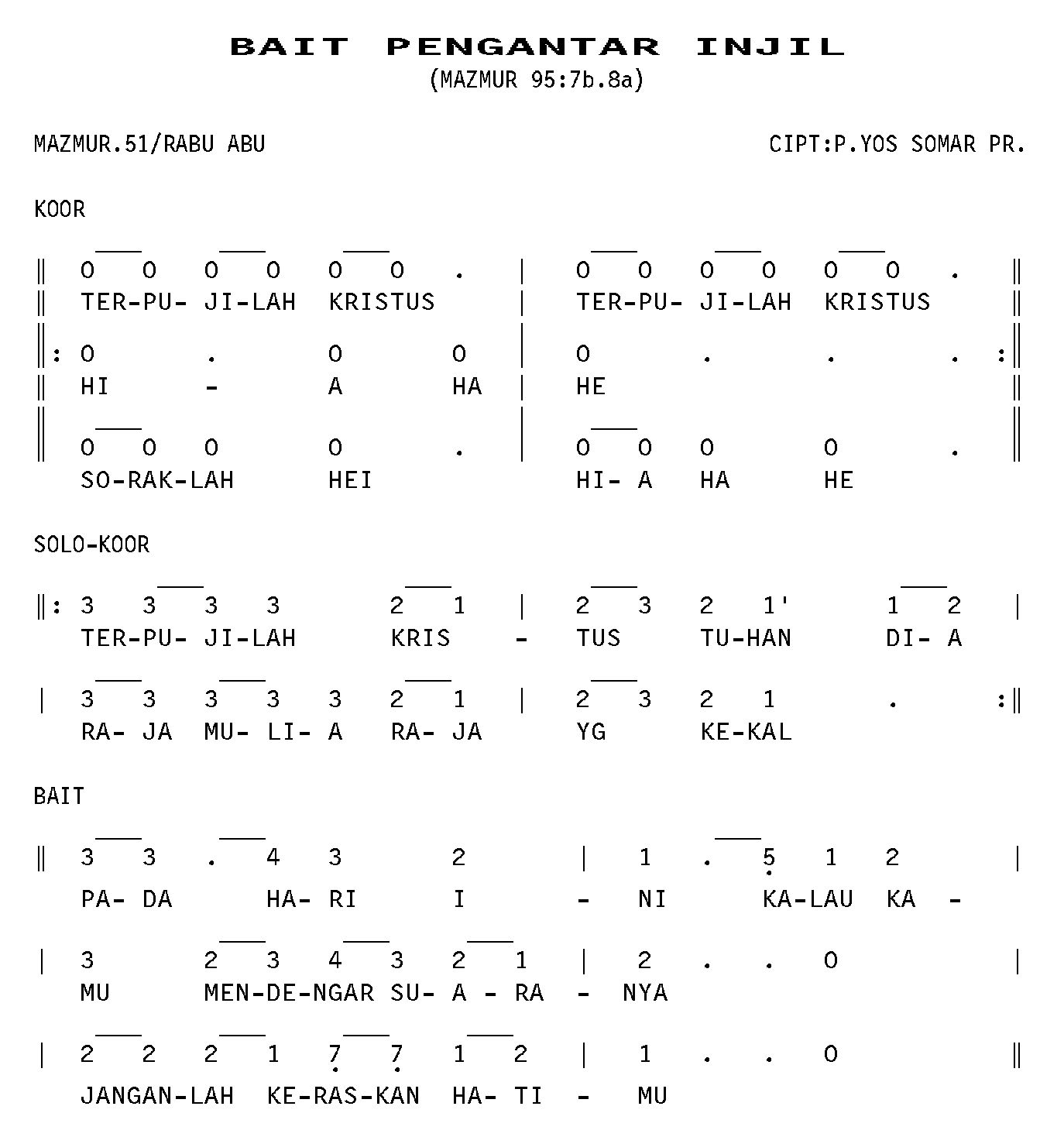 BAIT PENGANTAR INJIL
(MAZMUR 95:7b.8a)

MAZMUR.51/RABU ABU

CIPT:P.YOS SOMAR PR.

KOOR

‖ 0 0 0 0 0 0 . | 0 0 0 0 0 0 . ‖
‖ TER-PU- JI-LAH KRISTUS | TER-PU- JI-LAH KRISTUS ‖
‖: 0 . 0 0 | 0 . . . :‖
‖ HI - A HA | HE ‖
‖ 0 0 0 0 . | 0 0 0 0 . ‖
SO-RAK-LAH HEI HI- A HA HE

SOLO-KOOR

‖: 3 3 3 3 2 1 | 2 3 2 1' 1 2 |
TER-PU- JI-LAH KRIS - TUS TU-HAN DI- A
| 3 3 3 3 3 2 1 | 2 3 2 1 . :‖
RA- JA MU- LI- A RA- JA YG KE-KAL

BAIT

‖ 3 3 . 4 3 2 | 1 . 5 1 2 |
PA- DA HA- RI I - NI KA-LAU KA -
| 3 2 3 4 3 2 1 | 2 . . 0 |
MU MEN-DE-NGAR SU- A - RA - NYA
| 2 2 2 1 7 7 1 2 | 1 . . 0 ‖
JANGAN-LAH KE-RAS-KAN HA- TI - MU